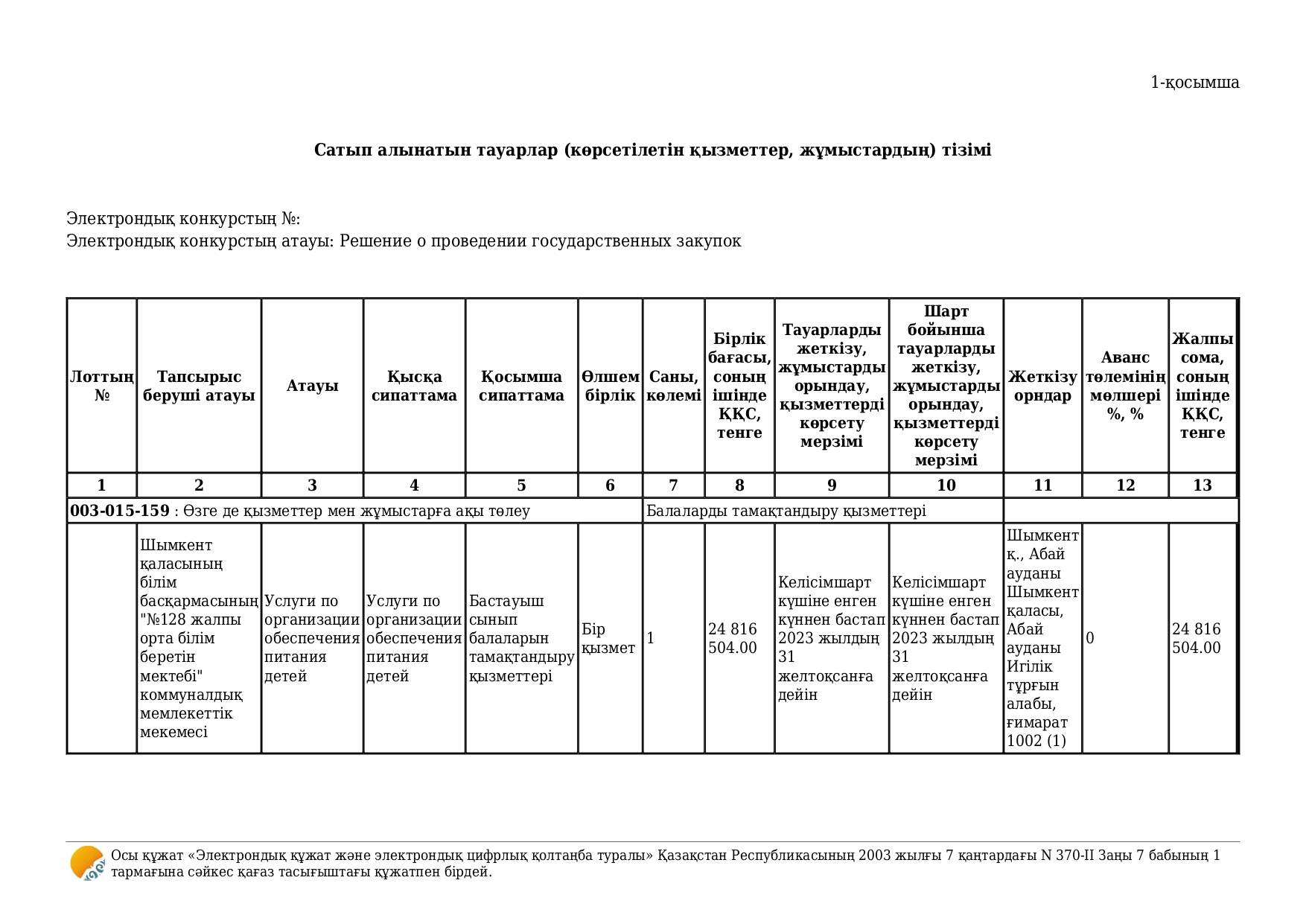 1-қосымша

Сатып алынатын тауарлар (көрсетілетін қызметтер, жұмыстардың) тізімі

Электрондық конкурстың №:
Электрондық конкурстың атауы: Решение о проведении государственных закупок

| Лоттың № | Тапсырыс беруші атауы | Атауы | Қысқа сипаттама | Қосымша сипаттама | Өлшем бірлік | Саны, көлемі | Бірлік бағасы, соның ішінде ҚҚС, тенге | Тауарларды жеткізу, жұмыстарды орындау, қызметтерді көрсету мерзімі | Шарт бойынша тауарларды жеткізу, жұмыстарды орындау, қызметтерді көрсету мерзімі | Жеткізу орндар | Аванс төлемінің мөлшері %, % | Жалпы сома, соның ішінде ҚҚС, тенге |
|---|---|---|---|---|---|---|---|---|---|---|---|---|
| 1 | 2 | 3 | 4 | 5 | 6 | 7 | 8 | 9 | 10 | 11 | 12 | 13 |
| 003-015-159 : Өзге де қызметтер мен жұмыстарға ақы төлеу | | | | | | Балаларды тамақтандыру қызметтері | | | | | | |
| | Шымкент қаласының білім басқармасының "№128 жалпы орта білім беретін мектебі" коммуналдық мемлекеттік мекемесі | Услуги по организации обеспечения питания детей | Услуги по организации обеспечения питания детей | Бастауыш сынып балаларын тамақтандыру қызметтері | Бір қызмет | 1 | 24 816 504.00 | Келісімшарт күшіне енген күннен бастап 2023 жылдың 31 желтоқсанға дейін | Келісімшарт күшіне енген күннен бастап 2023 жылдың 31 желтоқсанға дейін | Шымкент қ., Абай ауданы Шымкент қаласы, Абай ауданы Игілік тұрғын алабы, ғимарат 1002 (1) | 0 | 24 816 504.00 |

Осы құжат «Электрондық құжат және электрондық цифрлық қолтаңба туралы» Қазақстан Республикасының 2003 жылғы 7 қаңтардағы N 370-II Заңы 7 бабының 1 тармағына сәйкес қағаз тасығыштағы құжатпен бірдей.